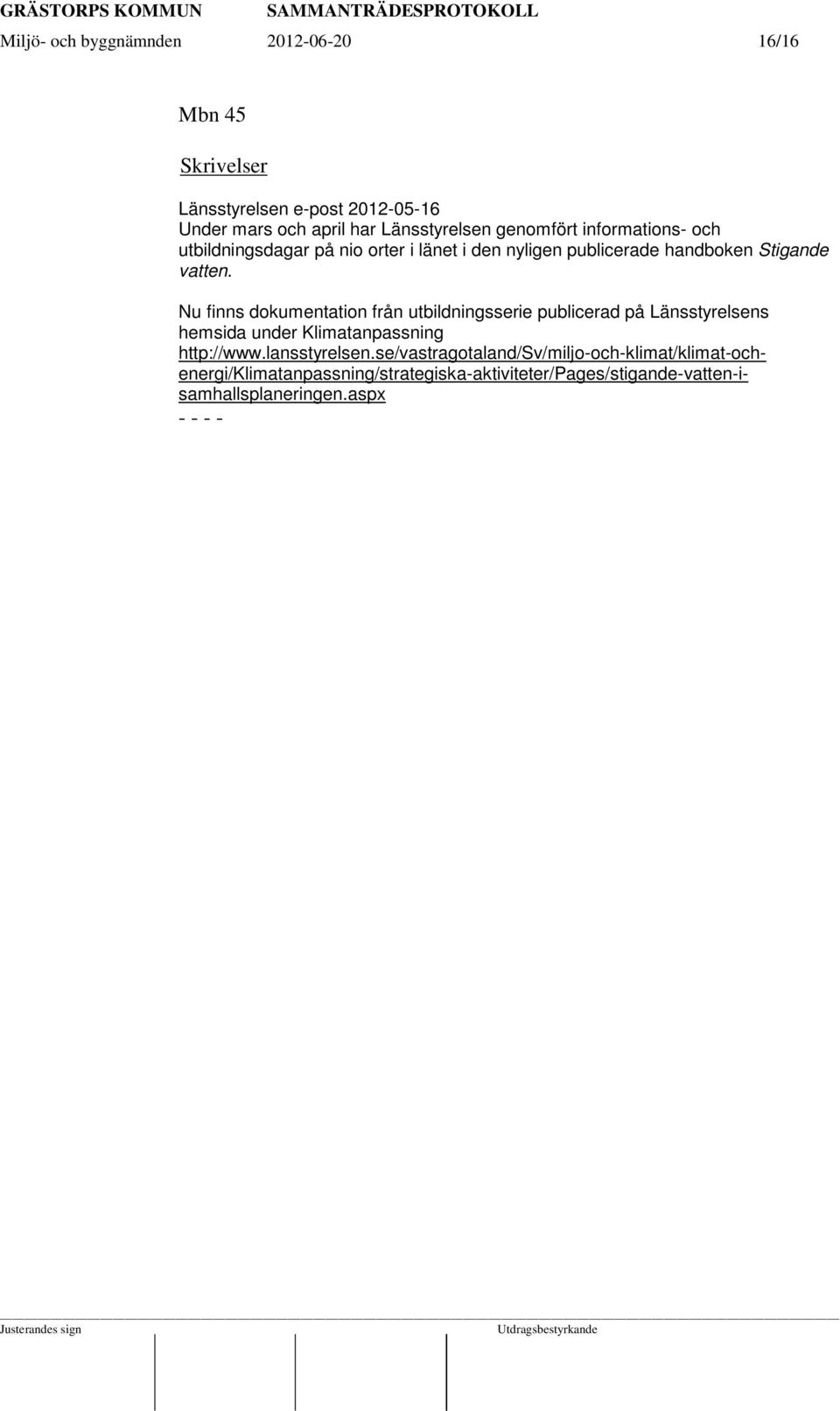 GRÄSTORPS KOMMUN SAMMANTRÄDESPROTOKOLL
Miljö- och byggnämnden 2012-06-20 16/16

Mbn 45

Skrivelser

Länsstyrelsen e-post 2012-05-16
Under mars och april har Länsstyrelsen genomfört informations- och utbildningsdagar på nio orter i länet i den nyligen publicerade handboken Stigande vatten.

Nu finns dokumentation från utbildningsserie publicerad på Länsstyrelsens hemsida under Klimatanpassning
http://www.lansstyrelsen.se/vastragotaland/Sv/miljo-och-klimat/klimat-och-energi/Klimatanpassning/strategiska-aktiviteter/Pages/stigande-vatten-i-samhallsplaneringen.aspx
- - - -

Justerandes sign Utdragsbestyrkande